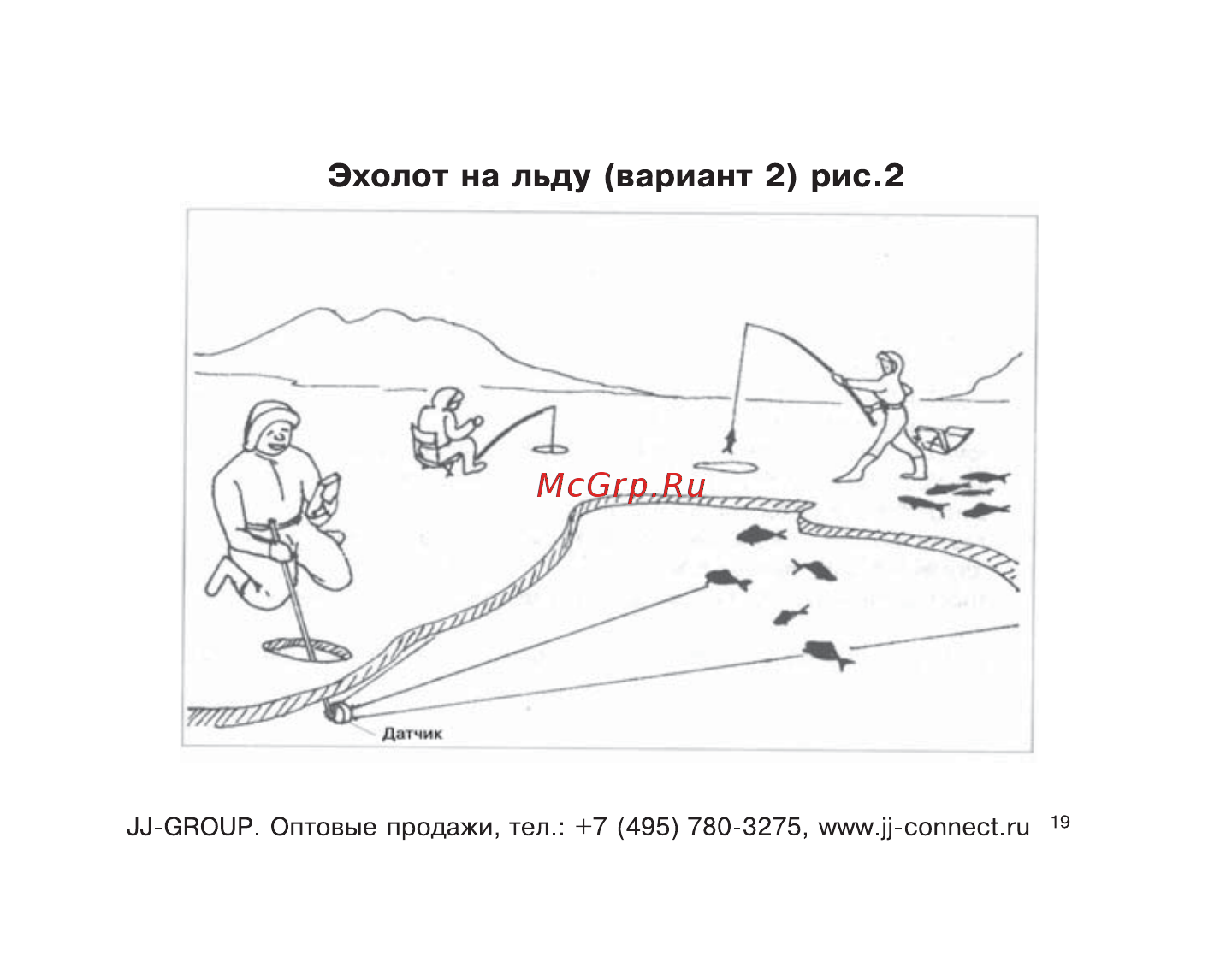 Эхолот на льду (вариант 2) рис.2

McGrp.Ru

Датчик

JJ-GROUP. Оптовые продажи, тел.: +7 (495) 780-3275, www.jj-connect.ru 19